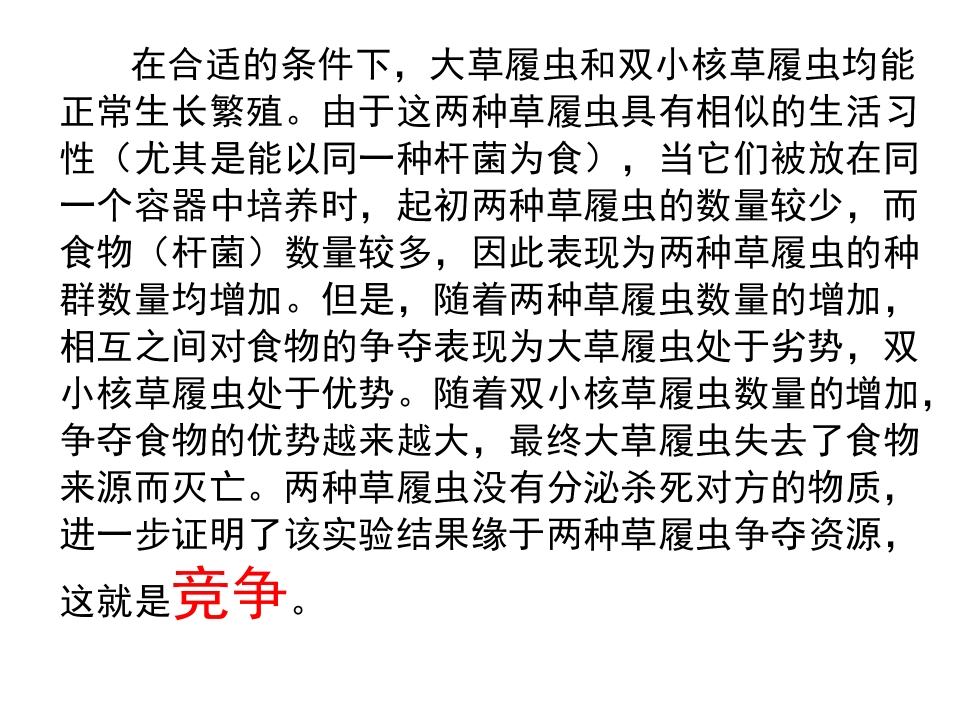 在合适的条件下，大草履虫和双小核草履虫均能正常生长繁殖。由于这两种草履虫具有相似的生活习性（尤其是能以同一种杆菌为食），当它们被放在同一个容器中培养时，起初两种草履虫的数量较少，而食物（杆菌）数量较多，因此表现为两种草履虫的种群数量均增加。但是，随着两种草履虫数量的增加，相互之间对食物的争夺表现为大草履虫处于劣势，双小核草履虫处于优势。随着双小核草履虫数量的增加，争夺食物的优势越来越大，最终大草履虫失去了食物来源而灭亡。两种草履虫没有分泌杀死对方的物质，进一步证明了该实验结果缘于两种草履虫争夺资源，这就是竞争。